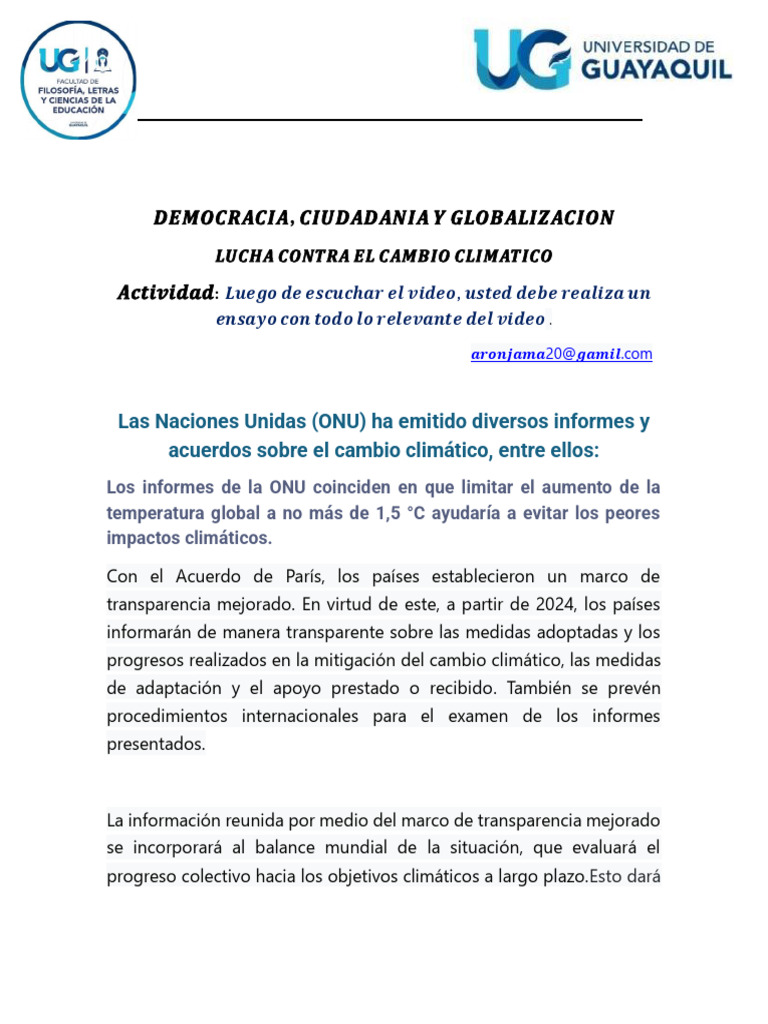 UG FACULTAD DE FILOSOFÍA, LETRAS Y CIENCIAS DE LA EDUCACIÓN

UG UNIVERSIDAD DE GUAYAQUIL

DEMOCRACIA, CIUDADANIA Y GLOBALIZACION

LUCHA CONTRA EL CAMBIO CLIMATICO

Actividad: Luego de escuchar el video, usted debe realiza un ensayo con todo lo relevante del video .

aronjama20@gamil.com

Las Naciones Unidas (ONU) ha emitido diversos informes y acuerdos sobre el cambio climático, entre ellos:

Los informes de la ONU coinciden en que limitar el aumento de la temperatura global a no más de 1,5 °C ayudaría a evitar los peores impactos climáticos.

Con el Acuerdo de París, los países establecieron un marco de transparencia mejorado. En virtud de este, a partir de 2024, los países informarán de manera transparente sobre las medidas adoptadas y los progresos realizados en la mitigación del cambio climático, las medidas de adaptación y el apoyo prestado o recibido. También se prevén procedimientos internacionales para el examen de los informes presentados.

La información reunida por medio del marco de transparencia mejorado se incorporará al balance mundial de la situación, que evaluará el progreso colectivo hacia los objetivos climáticos a largo plazo.Esto dará